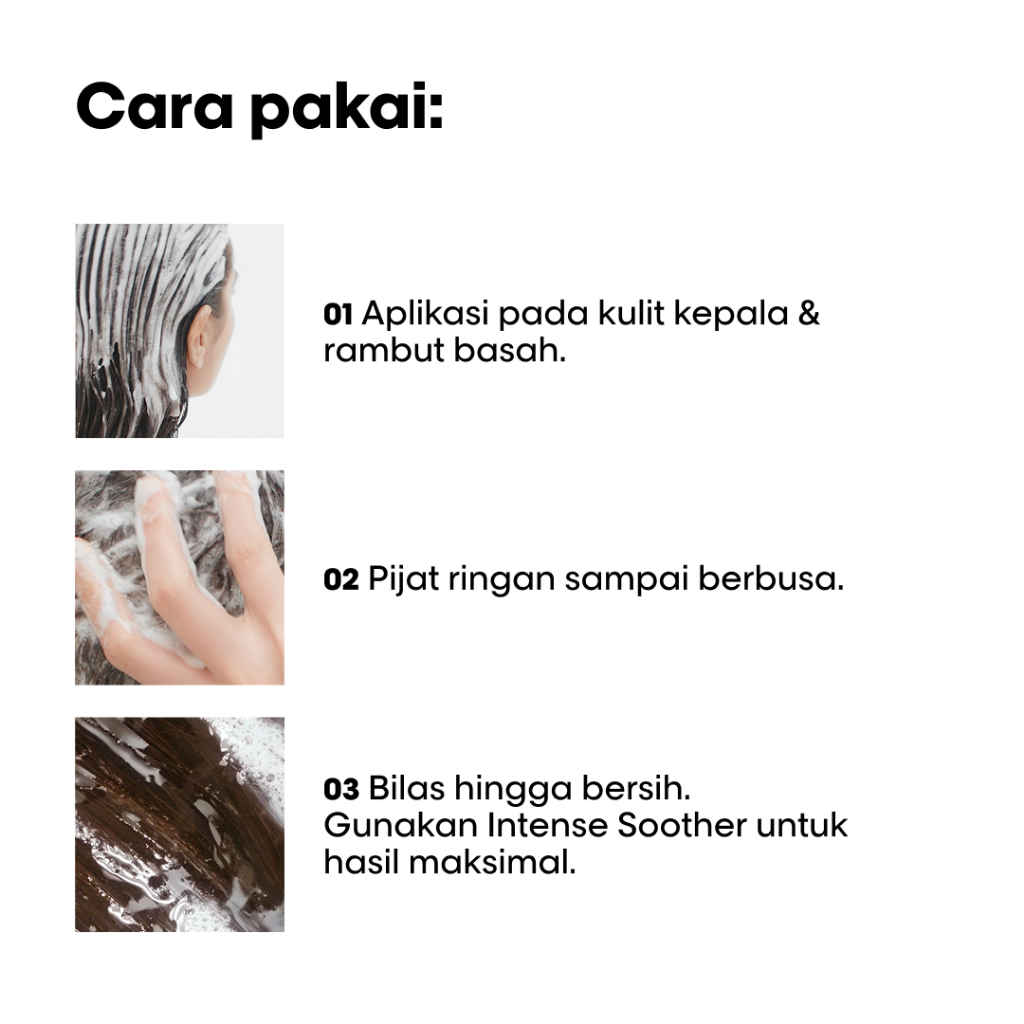 Cara pakai:

01 Aplikasi pada kulit kepala & rambut basah.

02 Pijat ringan sampai berbusa.

03 Bilas hingga bersih. Gunakan Intense Soother untuk hasil maksimal.